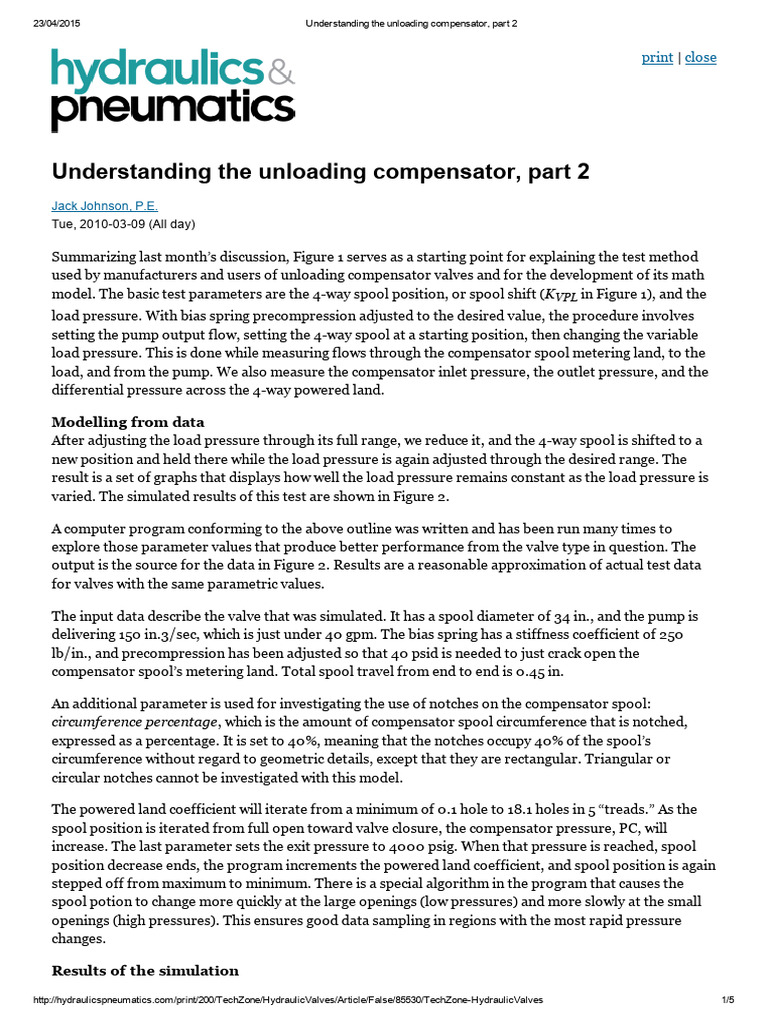 23/04/2015 Understanding the unloading compensator, part 2

hydraulics & pneumatics

print | close

Understanding the unloading compensator, part 2

Jack Johnson, P.E.
Tue, 2010-03-09 (All day)

Summarizing last month's discussion, Figure 1 serves as a starting point for explaining the test method used by manufacturers and users of unloading compensator valves and for the development of its math model. The basic test parameters are the 4-way spool position, or spool shift ($K_{VPL}$ in Figure 1), and the load pressure. With bias spring precompression adjusted to the desired value, the procedure involves setting the pump output flow, setting the 4-way spool at a starting position, then changing the variable load pressure. This is done while measuring flows through the compensator spool metering land, to the load, and from the pump. We also measure the compensator inlet pressure, the outlet pressure, and the differential pressure across the 4-way powered land.

Modelling from data
After adjusting the load pressure through its full range, we reduce it, and the 4-way spool is shifted to a new position and held there while the load pressure is again adjusted through the desired range. The result is a set of graphs that displays how well the load pressure remains constant as the load pressure is varied. The simulated results of this test are shown in Figure 2.

A computer program conforming to the above outline was written and has been run many times to explore those parameter values that produce better performance from the valve type in question. The output is the source for the data in Figure 2. Results are a reasonable approximation of actual test data for valves with the same parametric values.

The input data describe the valve that was simulated. It has a spool diameter of 34 in., and the pump is delivering 150 in.3/sec, which is just under 40 gpm. The bias spring has a stiffness coefficient of 250 lb/in., and precompression has been adjusted so that 40 psid is needed to just crack open the compensator spool's metering land. Total spool travel from end to end is 0.45 in.

An additional parameter is used for investigating the use of notches on the compensator spool: circumference percentage, which is the amount of compensator spool circumference that is notched, expressed as a percentage. It is set to 40%, meaning that the notches occupy 40% of the spool's circumference without regard to geometric details, except that they are rectangular. Triangular or circular notches cannot be investigated with this model.

The powered land coefficient will iterate from a minimum of 0.1 hole to 18.1 holes in 5 "treads." As the spool position is iterated from full open toward valve closure, the compensator pressure, PC, will increase. The last parameter sets the exit pressure to 4000 psig. When that pressure is reached, spool position decrease ends, the program increments the powered land coefficient, and spool position is again stepped off from maximum to minimum. There is a special algorithm in the program that causes the spool potion to change more quickly at the large openings (low pressures) and more slowly at the small openings (high pressures). This ensures good data sampling in regions with the most rapid pressure changes.

Results of the simulation

http://hydraulicspneumatics.com/print/200/TechZone/HydraulicValves/Article/False/85530/TechZone-HydraulicValves 1/5